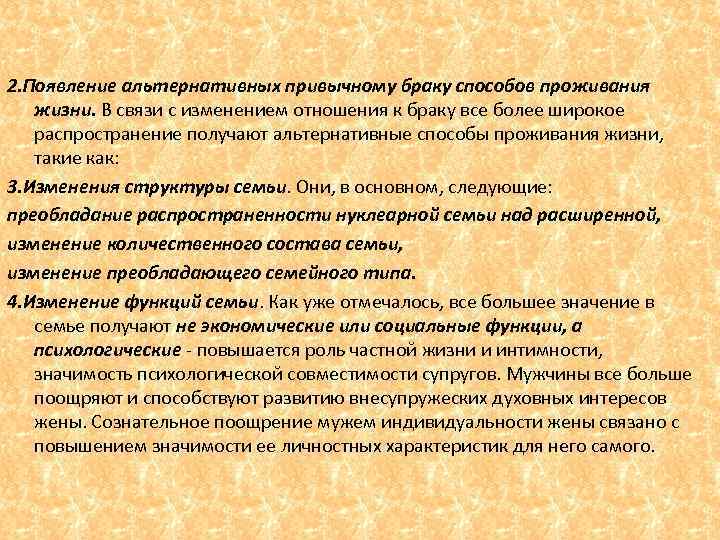 2.Появление альтернативных привычному браку способов проживания жизни. В связи с изменением отношения к браку все более широкое распространение получают альтернативные способы проживания жизни, такие как:

3.Изменения структуры семьи. Они, в основном, следующие:

преобладание распространенности нуклеарной семьи над расширенной,

изменение количественного состава семьи,

изменение преобладающего семейного типа.

4.Изменение функций семьи. Как уже отмечалось, все большее значение в семье получают не экономические или социальные функции, а психологические - повышается роль частной жизни и интимности, значимость психологической совместимости супругов. Мужчины все больше поощряют и способствуют развитию внесупружеских духовных интересов жены. Сознательное поощрение мужем индивидуальности жены связано с повышением значимости ее личностных характеристик для него самого.